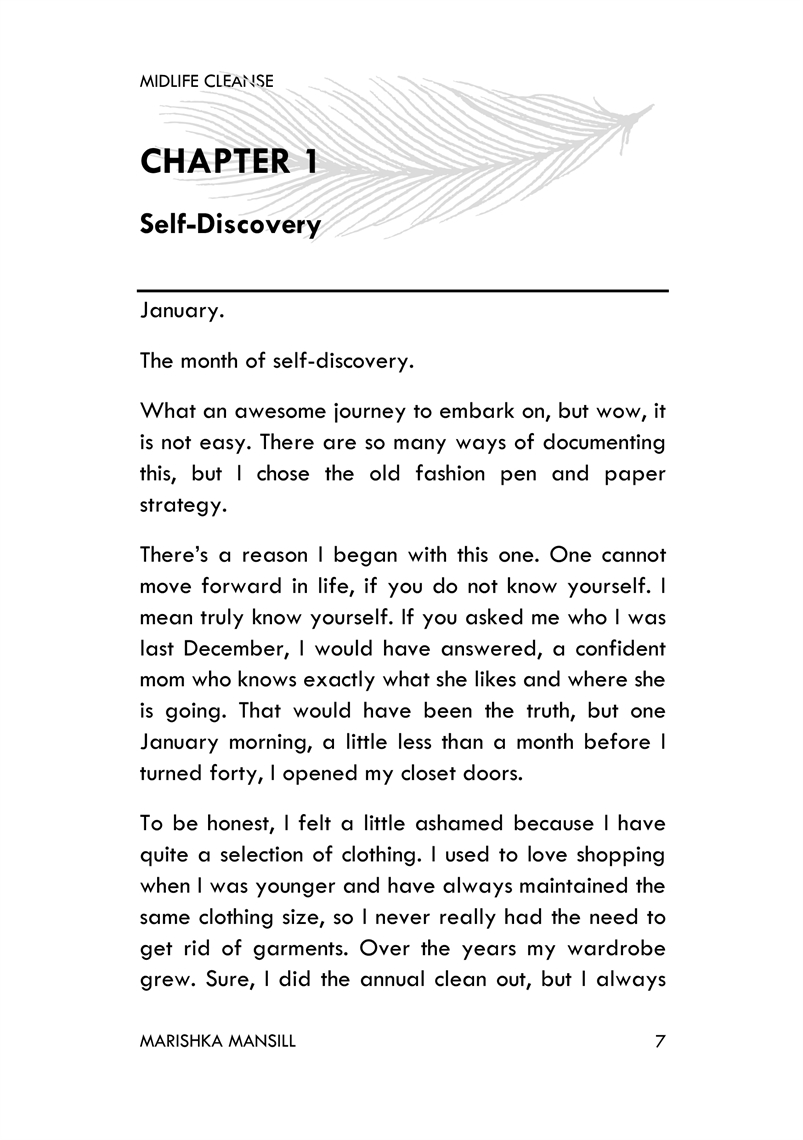 MIDLIFE CLEANSE

CHAPTER 1

Self-Discovery

January.

The month of self-discovery.

What an awesome journey to embark on, but wow, it is not easy. There are so many ways of documenting this, but I chose the old fashion pen and paper strategy.

There's a reason I began with this one. One cannot move forward in life, if you do not know yourself. I mean truly know yourself. If you asked me who I was last December, I would have answered, a confident mom who knows exactly what she likes and where she is going. That would have been the truth, but one January morning, a little less than a month before I turned forty, I opened my closet doors.

To be honest, I felt a little ashamed because I have quite a selection of clothing. I used to love shopping when I was younger and have always maintained the same clothing size, so I never really had the need to get rid of garments. Over the years my wardrobe grew. Sure, I did the annual clean out, but I always

MARISHKA MANSILL 7